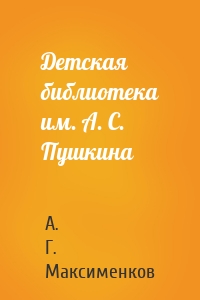 Детская библиотека им. А. С. Пушкина

А. Г. Максименков